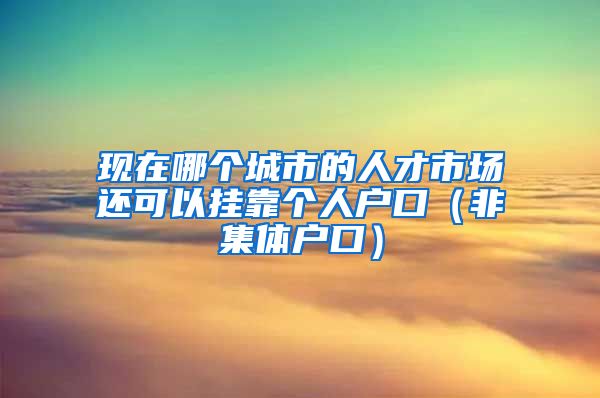 现在哪个城市的人才市场还可以挂靠个人户口（非集体户口）